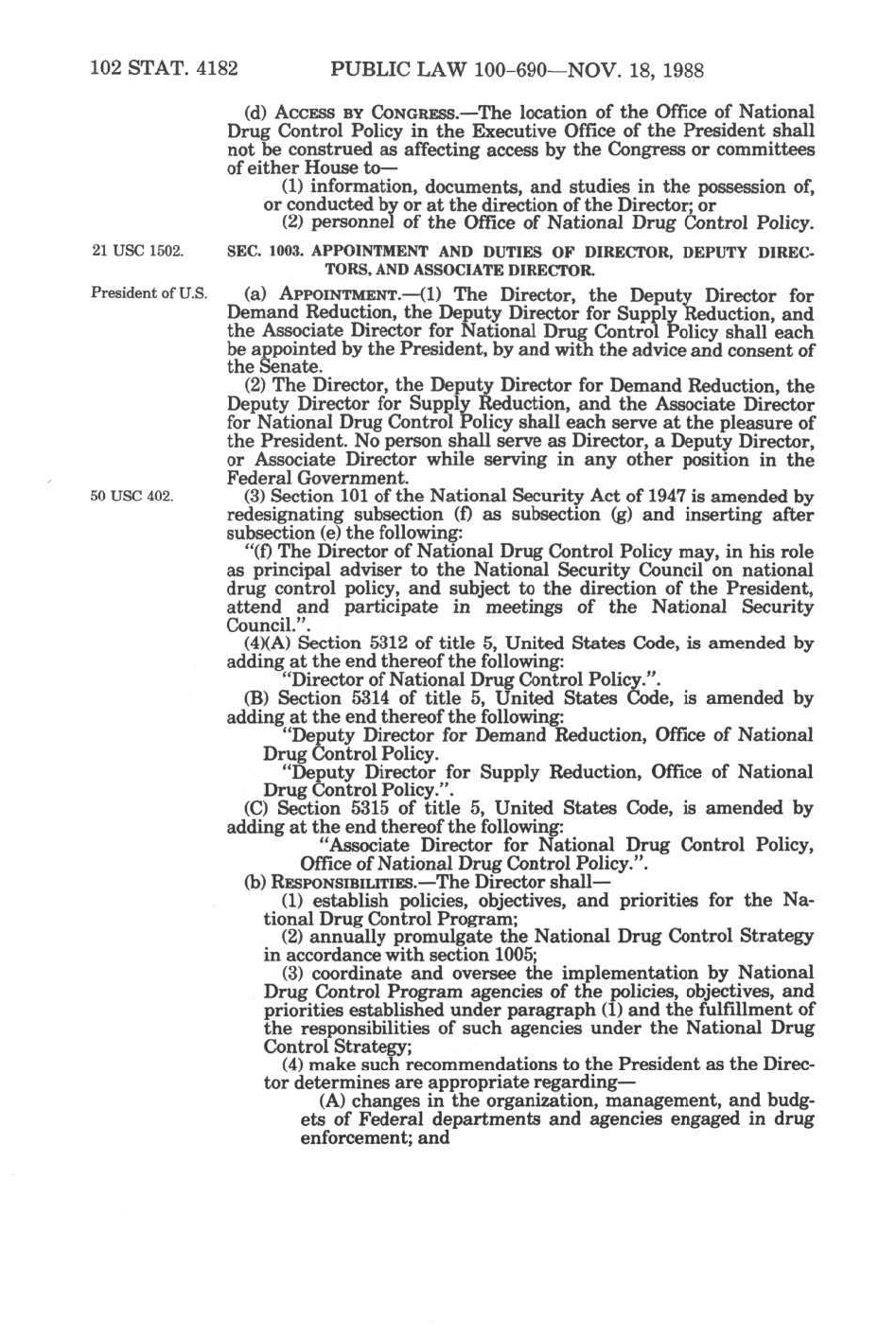 102 STAT. 4182 PUBLIC LAW 100-690—NOV. 18, 1988

(d) ACCESS BY CONGRESS.—The location of the Office of National Drug Control Policy in the Executive Office of the President shall not be construed as affecting access by the Congress or committees of either House to—

(1) information, documents, and studies in the possession of, or conducted by or at the direction of the Director; or

(2) personnel of the Office of National Drug Control Policy.

21 USC 1502.

SEC. 1003. APPOINTMENT AND DUTIES OF DIRECTOR, DEPUTY DIRECTORS, AND ASSOCIATE DIRECTOR.

President of U.S.

(a) APPOINTMENT.—(1) The Director, the Deputy Director for Demand Reduction, the Deputy Director for Supply Reduction, and the Associate Director for National Drug Control Policy shall each be appointed by the President, by and with the advice and consent of the Senate.

(2) The Director, the Deputy Director for Demand Reduction, the Deputy Director for Supply Reduction, and the Associate Director for National Drug Control Policy shall each serve at the pleasure of the President. No person shall serve as Director, a Deputy Director, or Associate Director while serving in any other position in the Federal Government.

50 USC 402.

(3) Section 101 of the National Security Act of 1947 is amended by redesignating subsection (f) as subsection (g) and inserting after subsection (e) the following:

"(f) The Director of National Drug Control Policy may, in his role as principal adviser to the National Security Council on national drug control policy, and subject to the direction of the President, attend and participate in meetings of the National Security Council.".

(4)(A) Section 5312 of title 5, United States Code, is amended by adding at the end thereof the following:

"Director of National Drug Control Policy.".

(B) Section 5314 of title 5, United States Code, is amended by adding at the end thereof the following:

"Deputy Director for Demand Reduction, Office of National Drug Control Policy.

"Deputy Director for Supply Reduction, Office of National Drug Control Policy.".

(C) Section 5315 of title 5, United States Code, is amended by adding at the end thereof the following:

"Associate Director for National Drug Control Policy, Office of National Drug Control Policy.".

(b) RESPONSIBILITIES.—The Director shall—

(1) establish policies, objectives, and priorities for the National Drug Control Program;

(2) annually promulgate the National Drug Control Strategy in accordance with section 1005;

(3) coordinate and oversee the implementation by National Drug Control Program agencies of the policies, objectives, and priorities established under paragraph (1) and the fulfillment of the responsibilities of such agencies under the National Drug Control Strategy;

(4) make such recommendations to the President as the Director determines are appropriate regarding—

(A) changes in the organization, management, and budgets of Federal departments and agencies engaged in drug enforcement; and